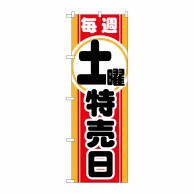 毎週
土曜
特売日